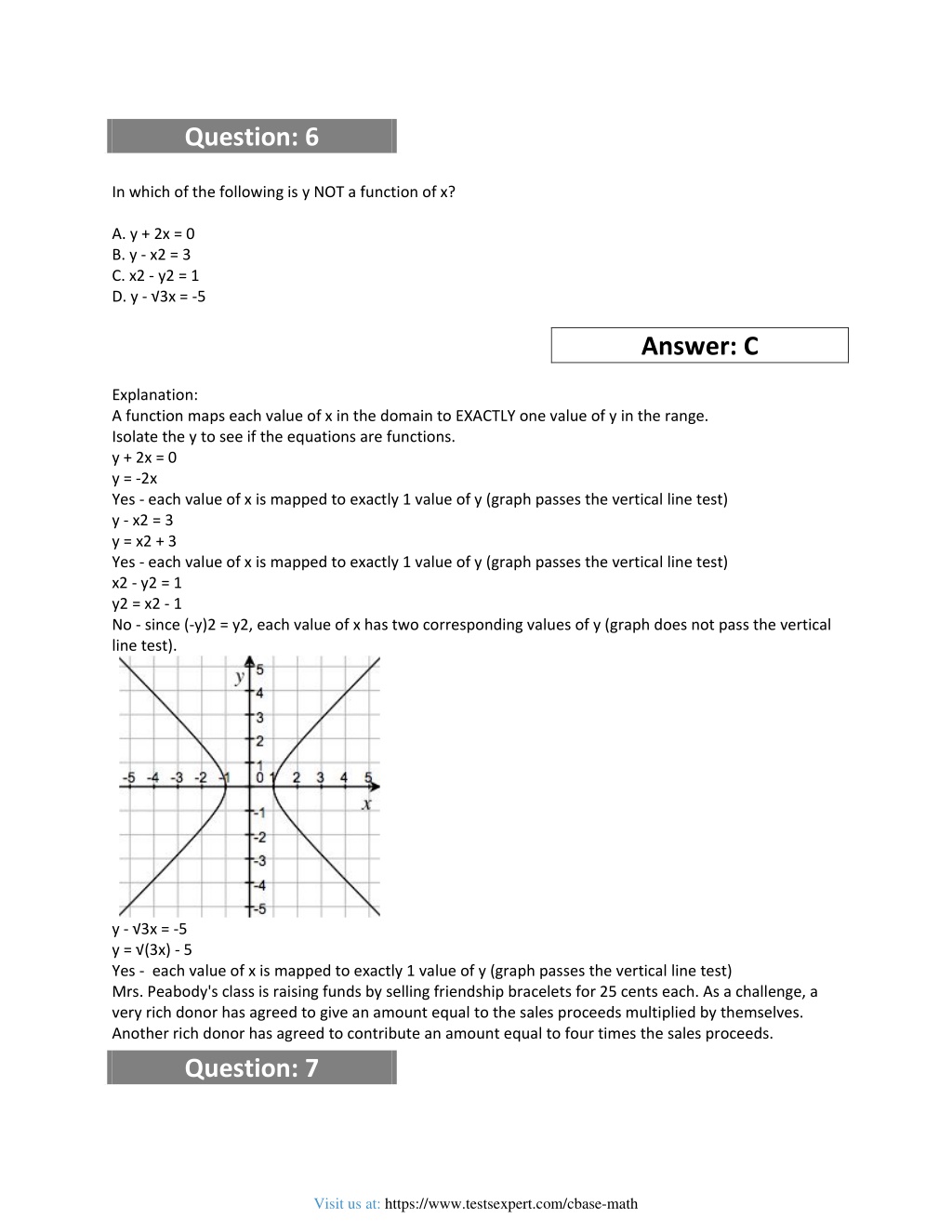 Question: 6

In which of the following is y NOT a function of x?

A. y + 2x = 0
B. y - x2 = 3
C. x2 - y2 = 1
D. y - √3x = -5

Answer: C

Explanation:
A function maps each value of x in the domain to EXACTLY one value of y in the range.
Isolate the y to see if the equations are functions.
y + 2x = 0
y = -2x
Yes - each value of x is mapped to exactly 1 value of y (graph passes the vertical line test)
y - x2 = 3
y = x2 + 3
Yes - each value of x is mapped to exactly 1 value of y (graph passes the vertical line test)
x2 - y2 = 1
y2 = x2 - 1
No - since (-y)2 = y2, each value of x has two corresponding values of y (graph does not pass the vertical line test).

y
5
4
3
2
1
-5 -4 -3 -2 -1 0 1 2 3 4 5
x
-1
-2
-3
-4
-5

y - √3x = -5
y = √(3x) - 5
Yes - each value of x is mapped to exactly 1 value of y (graph passes the vertical line test)
Mrs. Peabody's class is raising funds by selling friendship bracelets for 25 cents each. As a challenge, a very rich donor has agreed to give an amount equal to the sales proceeds multiplied by themselves. Another rich donor has agreed to contribute an amount equal to four times the sales proceeds.

Question: 7

Visit us at: https://www.testsexpert.com/cbase-math